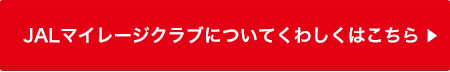 JALマイレージクラブについてくわしくはこちら ▶